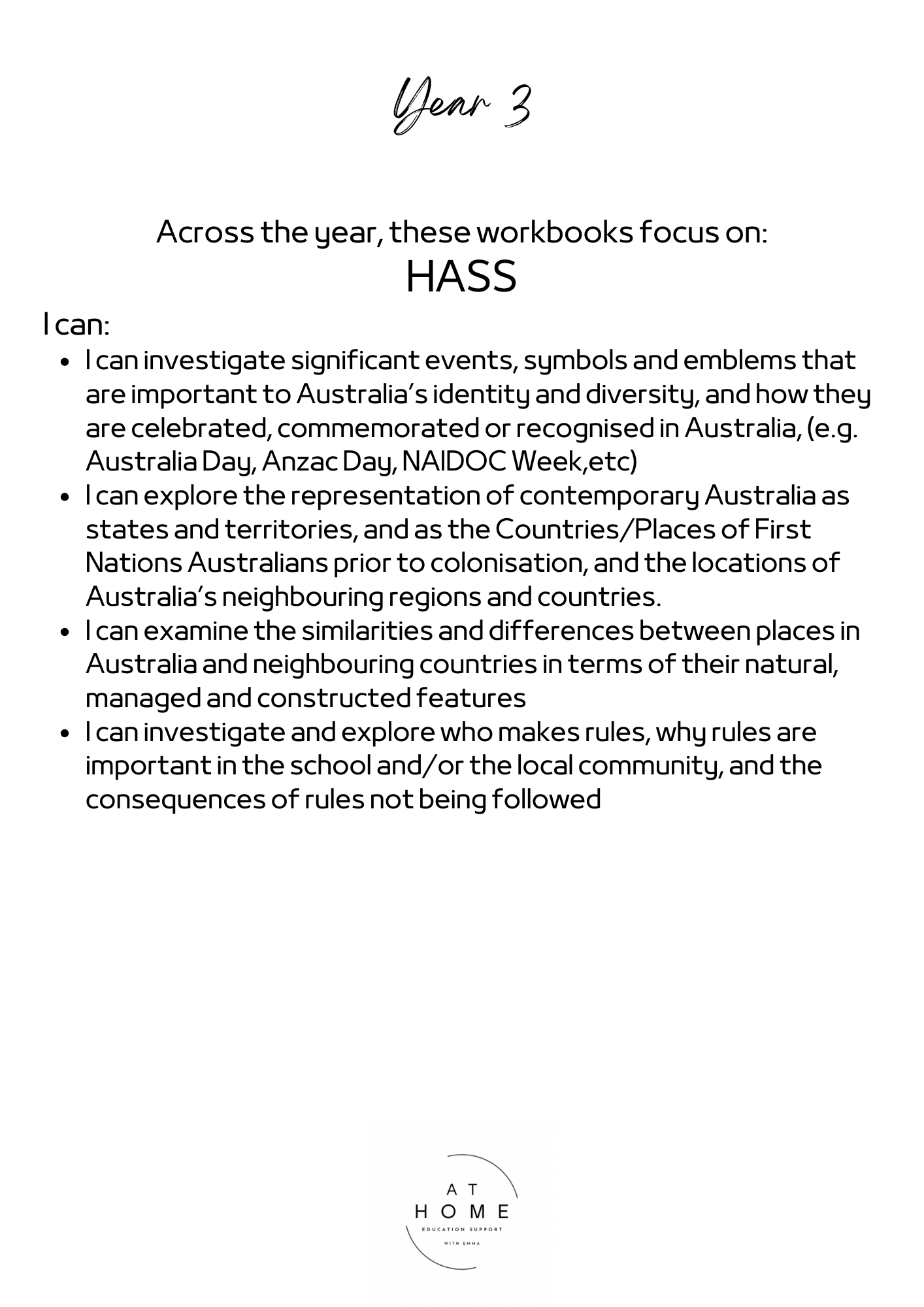 Year 3

Across the year, these workbooks focus on:
HASS

I can:

- I can investigate significant events, symbols and emblems that are important to Australia's identity and diversity, and how they are celebrated, commemorated or recognised in Australia, (e.g. Australia Day, Anzac Day, NAIDOC Week,etc)
- I can explore the representation of contemporary Australia as states and territories, and as the Countries/Places of First Nations Australians prior to colonisation, and the locations of Australia's neighbouring regions and countries.
- I can examine the similarities and differences between places in Australia and neighbouring countries in terms of their natural, managed and constructed features
- I can investigate and explore who makes rules, why rules are important in the school and/or the local community, and the consequences of rules not being followed

AT
HOME
EDUCATION SUPPORT
WITH EMMA